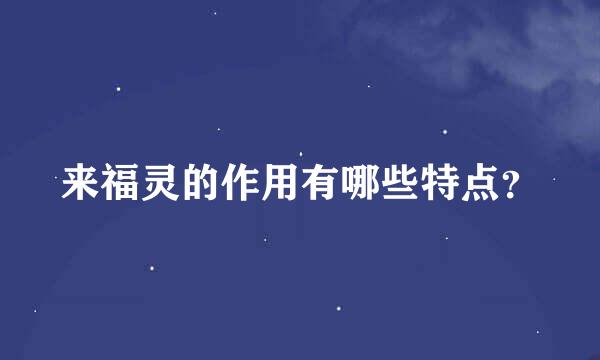 来福灵的作用有哪些特点?